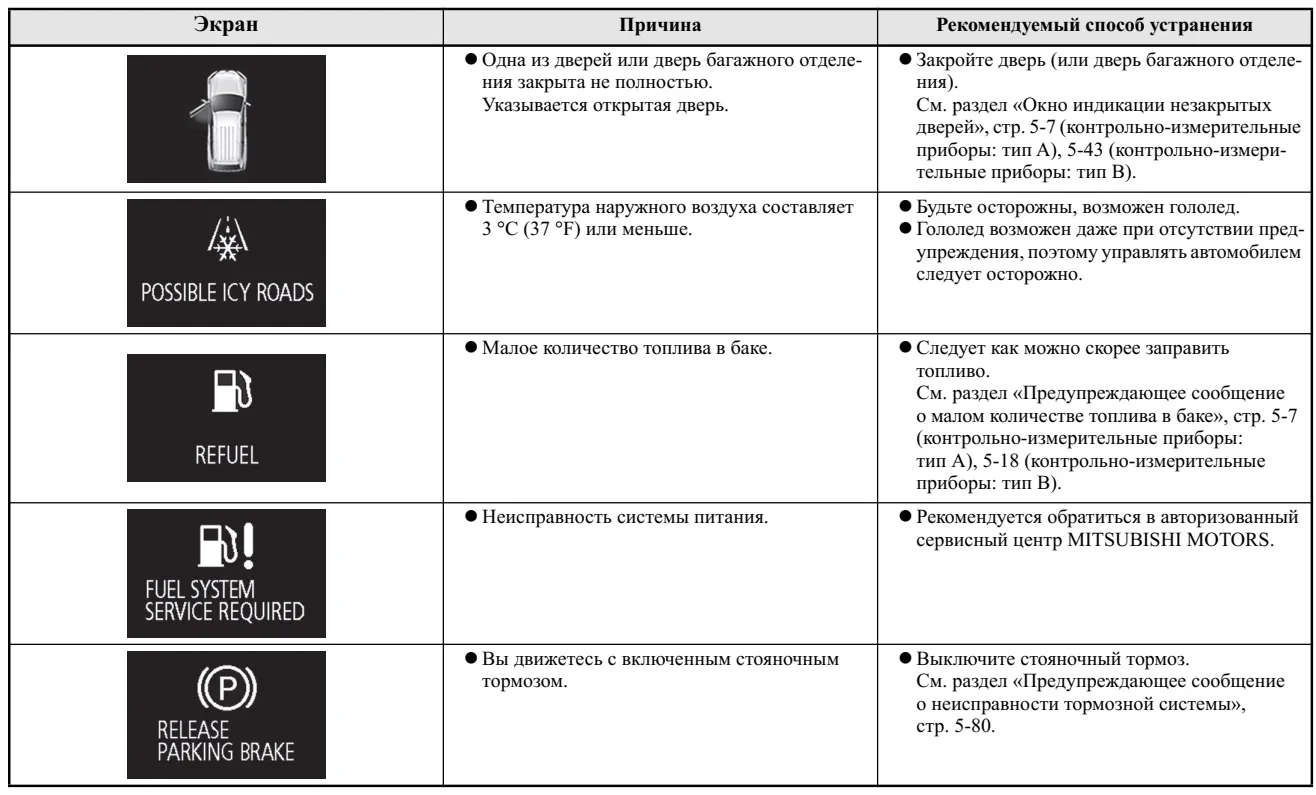 | Экран | Причина | Рекомендуемый способ устранения |
|---|---|---|
| | ● Одна из дверей или дверь багажного отделения закрыта не полностью. Указывается открытая дверь. | ● Закройте дверь (или дверь багажного отделения). См. раздел «Окно индикации незакрытых дверей», стр. 5-7 (контрольно-измерительные приборы: тип A), 5-43 (контрольно-измерительные приборы: тип B). |
| POSSIBLE ICY ROADS | ● Температура наружного воздуха составляет 3 °C (37 °F) или меньше. | ● Будьте осторожны, возможен гололед. ● Гололед возможен даже при отсутствии предупреждения, поэтому управлять автомобилем следует осторожно. |
| REFUEL | ● Малое количество топлива в баке. | ● Следует как можно скорее заправить топливо. См. раздел «Предупреждающее сообщение о малом количестве топлива в баке», стр. 5-7 (контрольно-измерительные приборы: тип A), 5-18 (контрольно-измерительные приборы: тип B). |
| FUEL SYSTEM SERVICE REQUIRED | ● Неисправность системы питания. | ● Рекомендуется обратиться в авторизованный сервисный центр MITSUBISHI MOTORS. |
| (P) RELEASE PARKING BRAKE | ● Вы движетесь с включенным стояночным тормозом. | ● Выключите стояночный тормоз. См. раздел «Предупреждающее сообщение о неисправности тормозной системы», стр. 5-80. |